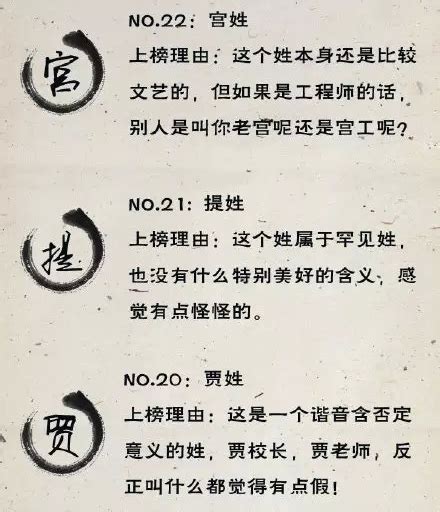 宫

NO.22：宫姓

上榜理由：这个姓本身还是比较文艺的，但如果是工程师的话，别人是叫你老宫呢还是宫工呢？

提

NO.21：提姓

上榜理由：这个姓属于罕见姓，也没有什么特别美好的含义，感觉有点怪怪的。

贾

NO.20：贾姓

上榜理由：这是一个谐音含否定意义的姓，贾校长，贾老师，反正叫什么都觉得有点假！